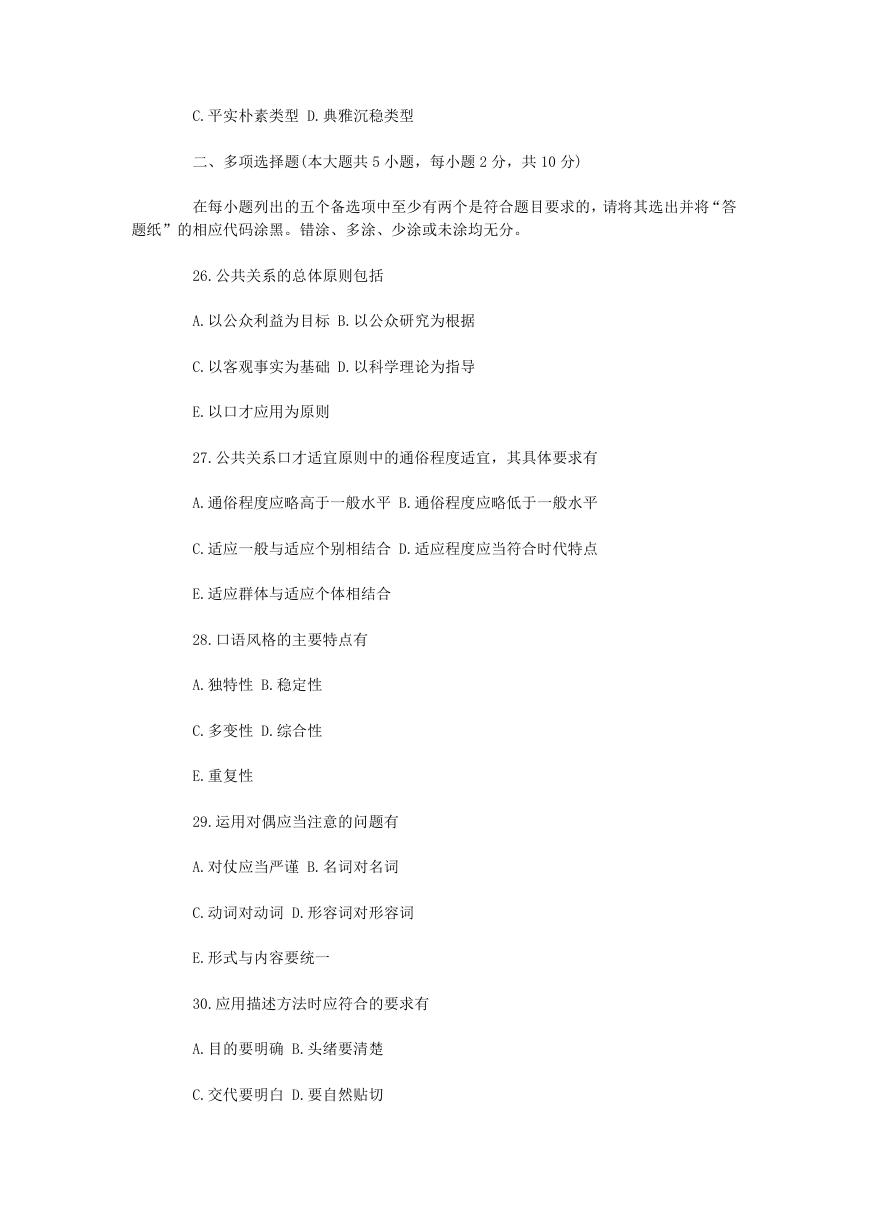 C.平实朴素类型 D.典雅沉稳类型

二、多项选择题(本大题共5小题，每小题2分，共10分)

在每小题列出的五个备选项中至少有两个是符合题目要求的，请将其选出并将“答题纸”的相应代码涂黑。错涂、多涂、少涂或未涂均无分。

26.公共关系的总体原则包括

A.以公众利益为目标 B.以公众研究为根据

C.以客观事实为基础 D.以科学理论为指导

E.以口才应用为原则

27.公共关系口才适宜原则中的通俗程度适宜，其具体要求有

A.通俗程度应略高于一般水平 B.通俗程度应略低于一般水平

C.适应一般与适应个别相结合 D.适应程度应当符合时代特点

E.适应群体与适应个体相结合

28.口语风格的主要特点有

A.独特性 B.稳定性

C.多变性 D.综合性

E.重复性

29.运用对偶应当注意的问题有

A.对仗应当严谨 B.名词对名词

C.动词对动词 D.形容词对形容词

E.形式与内容要统一

30.应用描述方法时应符合的要求有

A.目的要明确 B.头绪要清楚

C.交代要明白 D.要自然贴切